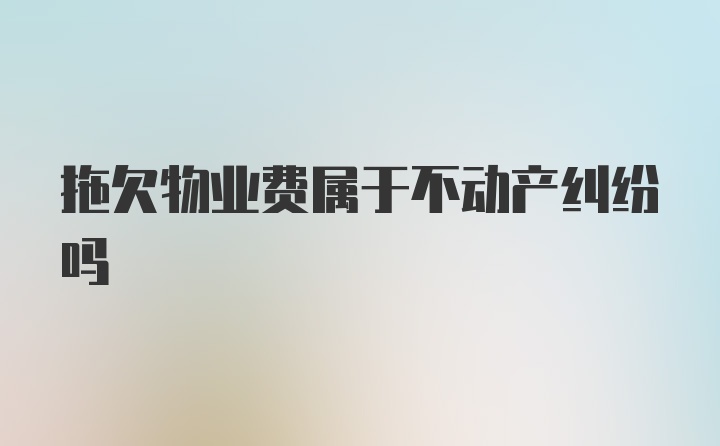 拖欠物业费属于不动产纠纷吗